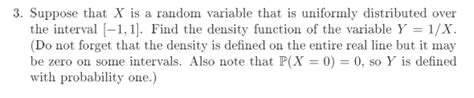 3. Suppose that $X$ is a random variable that is uniformly distributed over the interval $[-1, 1]$. Find the density function of the variable $Y = 1/X$. (Do not forget that the density is defined on the entire real line but it may be zero on some intervals. Also note that $\mathbb{P}(X = 0) = 0$, so $Y$ is defined with probability one.)